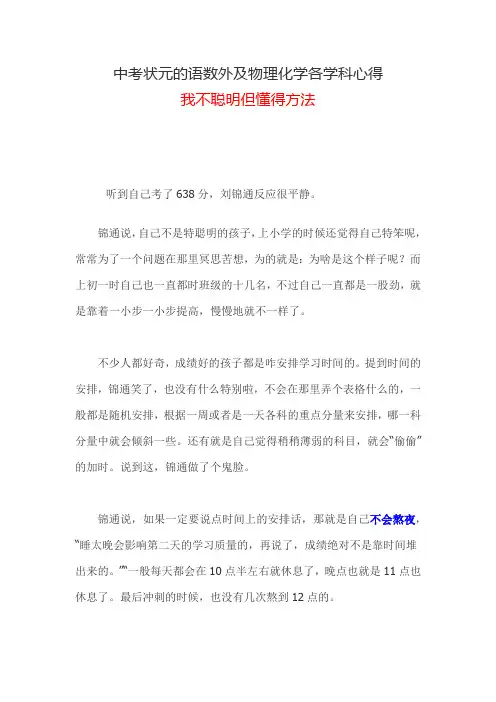 中考状元的语数外及物理化学各学科心得

我不聪明但懂得方法

听到自己考了 638 分，刘锦通反应很平静。

锦通说，自己不是特聪明的孩子，上小学的时候还觉得自己特笨呢，常常为了一个问题在那里冥思苦想，为的就是：为啥是这个样子呢？而上初一时自己也一直都时班级的十几名，不过自己一直都是一股劲，就是靠着一小步一小步提高，慢慢地就不一样了。

不少人都好奇，成绩好的孩子都是咋安排学习时间的。提到时间的安排，锦通笑了，也没有什么特别啦，不会在那里弄个表格什么的，一般都是随机安排，根据一周或者是一天各科的重点分量来安排，哪一科分量中就会倾斜一些。还有就是自己觉得稍稍薄弱的科目，就会“偷偷”的加时。说到这，锦通做了个鬼脸。

锦通说，如果一定要说点时间上的安排话，那就是自己不会熬夜，“睡太晚会影响第二天的学习质量的，再说了，成绩绝对不是靠时间堆出来的。””一般每天都会在 10 点半左右就休息了，晚点也就是 11 点也休息了。最后冲刺的时候，也没有几次熬到 12 点的。